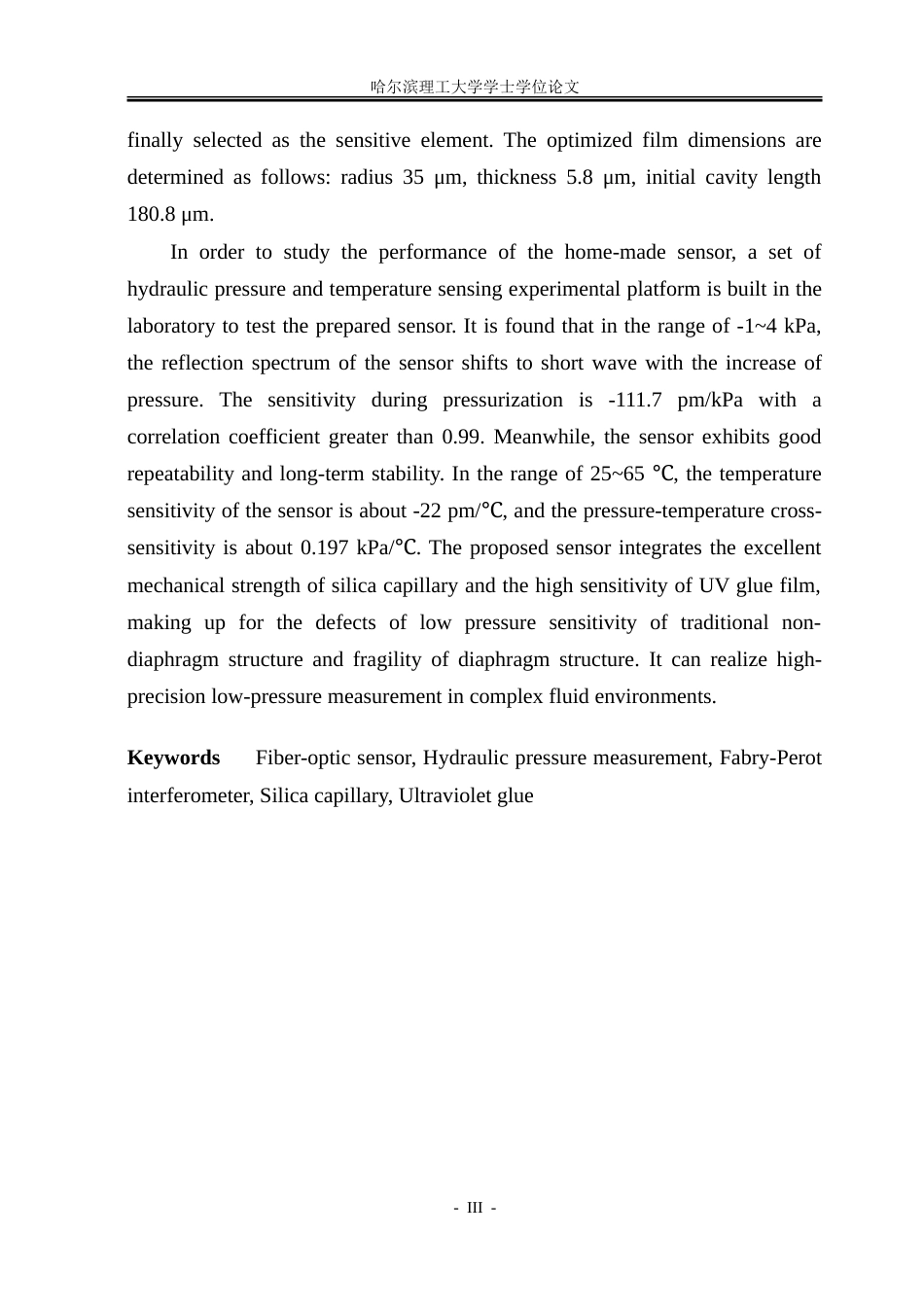 哈尔滨理工大学学士学位论文

finally selected as the sensitive element. The optimized film dimensions are determined as follows: radius 35 μm, thickness 5.8 μm, initial cavity length 180.8 μm.

In order to study the performance of the home-made sensor, a set of hydraulic pressure and temperature sensing experimental platform is built in the laboratory to test the prepared sensor. It is found that in the range of -1~4 kPa, the reflection spectrum of the sensor shifts to short wave with the increase of pressure. The sensitivity during pressurization is -111.7 pm/kPa with a correlation coefficient greater than 0.99. Meanwhile, the sensor exhibits good repeatability and long-term stability. In the range of 25~65 ℃, the temperature sensitivity of the sensor is about -22 pm/℃, and the pressure-temperature cross-sensitivity is about 0.197 kPa/℃. The proposed sensor integrates the excellent mechanical strength of silica capillary and the high sensitivity of UV glue film, making up for the defects of low pressure sensitivity of traditional non-diaphragm structure and fragility of diaphragm structure. It can realize high-precision low-pressure measurement in complex fluid environments.

Keywords Fiber-optic sensor, Hydraulic pressure measurement, Fabry-Perot interferometer, Silica capillary, Ultraviolet glue

- III -